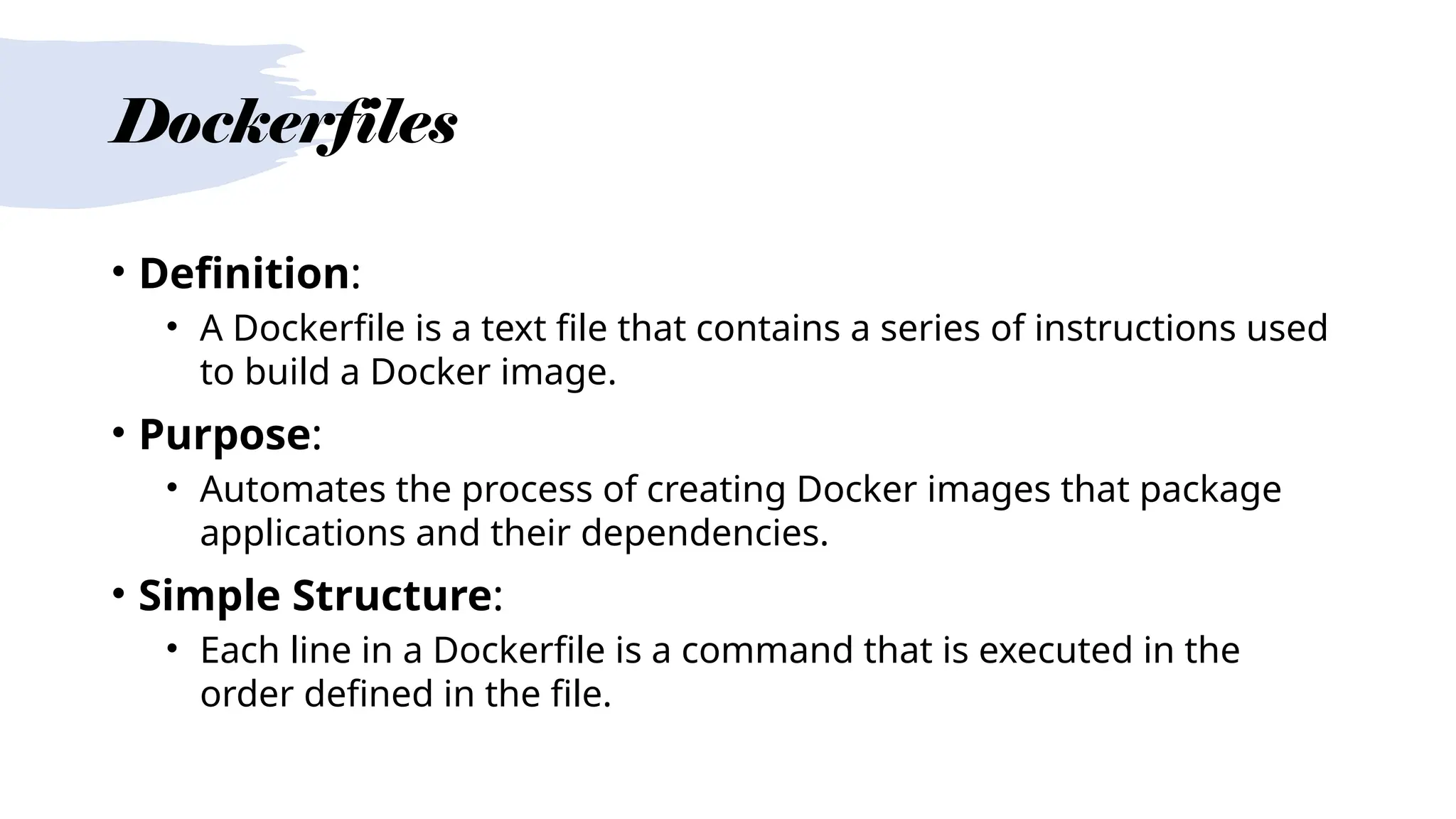 Dockerfiles

• Definition:
  • A Dockerfile is a text file that contains a series of instructions used to build a Docker image.
• Purpose:
  • Automates the process of creating Docker images that package applications and their dependencies.
• Simple Structure:
  • Each line in a Dockerfile is a command that is executed in the order defined in the file.